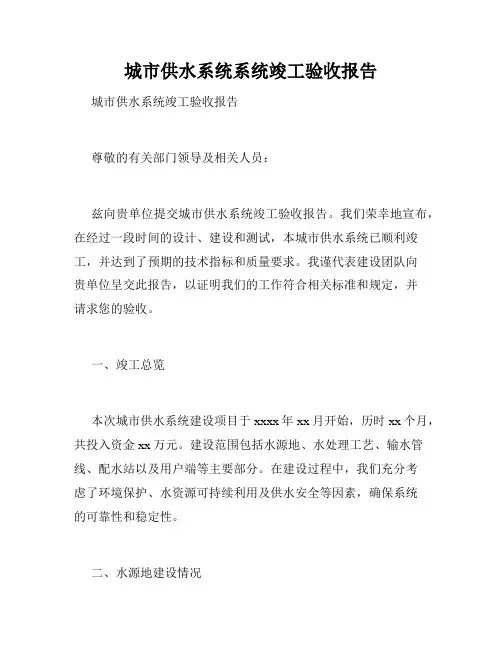 城市供水系统系统竣工验收报告

城市供水系统竣工验收报告

尊敬的有关部门领导及相关人员：

兹向贵单位提交城市供水系统竣工验收报告。我们荣幸地宣布，在经过一段时间的设计、建设和测试，本城市供水系统已顺利竣工，并达到了预期的技术指标和质量要求。我谨代表建设团队向贵单位呈交此报告，以证明我们的工作符合相关标准和规定，并请求您的验收。

一、竣工总览

本次城市供水系统建设项目于 xxxx 年 xx 月开始，历时 xx 个月，共投入资金 xx 万元。建设范围包括水源地、水处理工艺、输水管线、配水站以及用户端等主要部分。在建设过程中，我们充分考虑了环境保护、水资源可持续利用及供水安全等因素，确保系统的可靠性和稳定性。

二、水源地建设情况